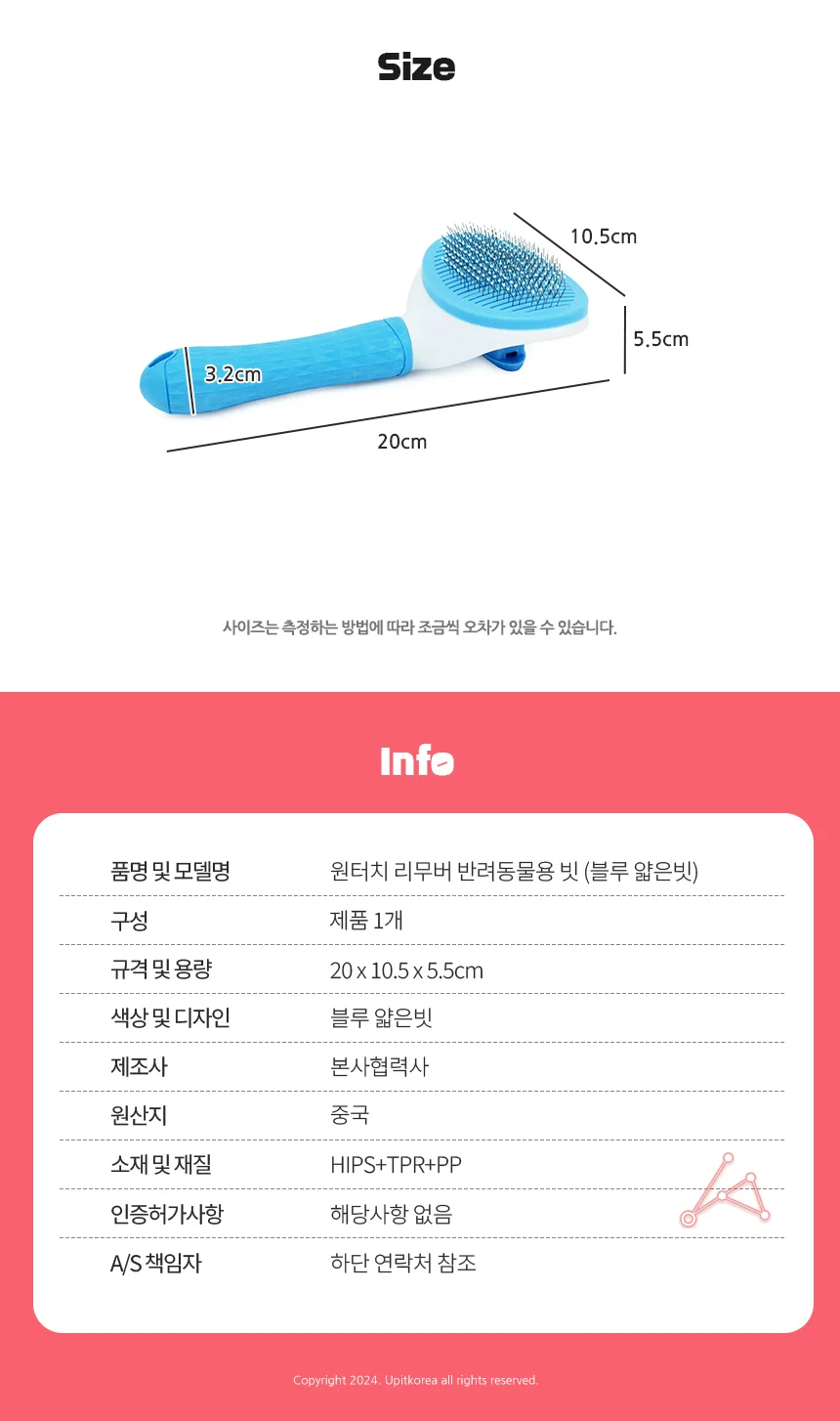 Size

10.5cm

5.5cm

3.2cm

20cm

사이즈는 측정하는 방법에 따라 조금씩 오차가 있을 수 있습니다.

Info

품명 및 모델명
원터치 리무버 반려동물용 빗 (블루 얇은빗)

구성
제품 1개

규격 및 용량
20 x 10.5 x 5.5cm

색상 및 디자인
블루 얇은빗

제조사
본사협력사

원산지
중국

소재 및 재질
HIPS+TPR+PP

인증허가사항
해당사항 없음

A/S 책임자
하단 연락처 참조

Copyright 2024. Upitkorea all rights reserved.